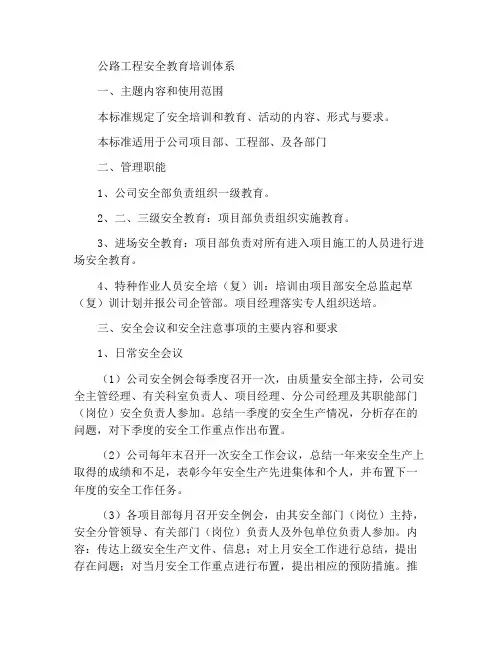 公路工程安全教育培训体系

一、主题内容和使用范围

本标准规定了安全培训和教育、活动的内容、形式与要求。

本标准适用于公司项目部、工程部、及各部门

二、管理职能

1、公司安全部负责组织一级教育。

2、二、三级安全教育：项目部负责组织实施教育。

3、进场安全教育：项目部负责对所有进入项目施工的人员进行进场安全教育。

4、特种作业人员安全培（复）训：培训由项目部安全总监起草（复）训计划并报公司企管部。项目经理落实专人组织送培。

三、安全会议和安全注意事项的主要内容和要求

1、日常安全会议

（1）公司安全例会每季度召开一次，由质量安全部主持，公司安全主管经理、有关科室负责人、项目经理、分公司经理及其职能部门（岗位）安全负责人参加。总结一季度的安全生产情况，分析存在的问题，对下季度的安全工作重点作出布置。

（2）公司每年末召开一次安全工作会议，总结一年来安全生产上取得的成绩和不足，表彰今年安全生产先进集体和个人，并布置下一年度的安全工作任务。

（3）各项目部每月召开安全例会，由其安全部门（岗位）主持，安全分管领导、有关部门（岗位）负责人及外包单位负责人参加。内容：传达上级安全生产文件、信息；对上月安全工作进行总结，提出存在问题；对当月安全工作重点进行布置，提出相应的预防措施。推